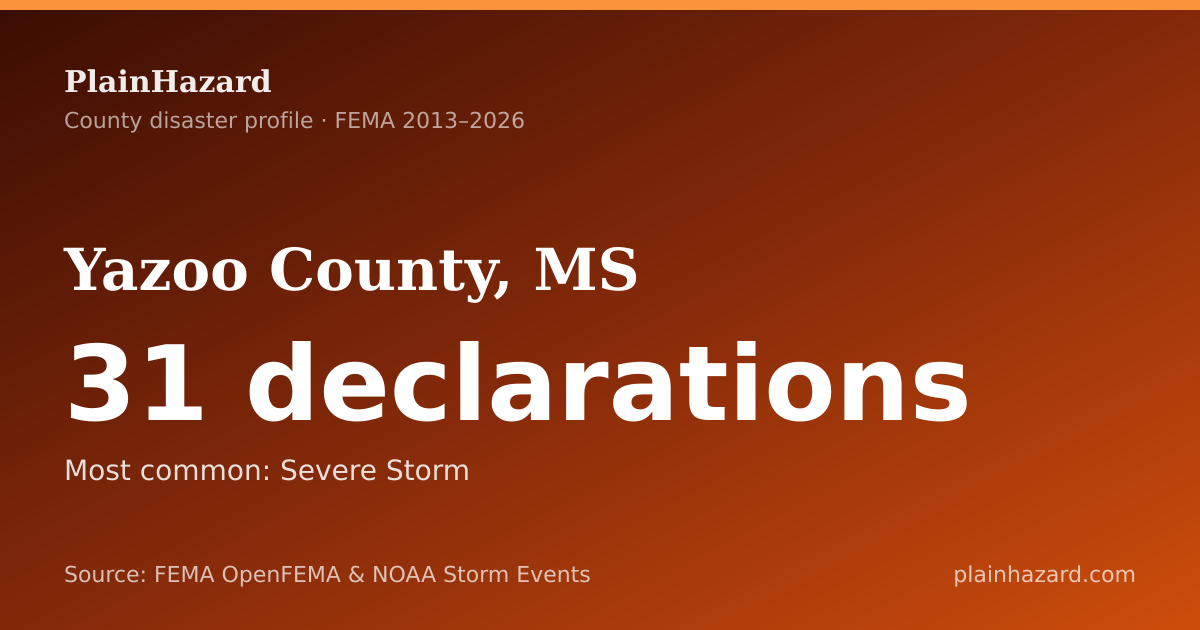 PlainHazard
County disaster profile · FEMA 2013–2026

Yazoo County, MS

31 declarations

Most common: Severe Storm

Source: FEMA OpenFEMA & NOAA Storm Events

plainhazard.com